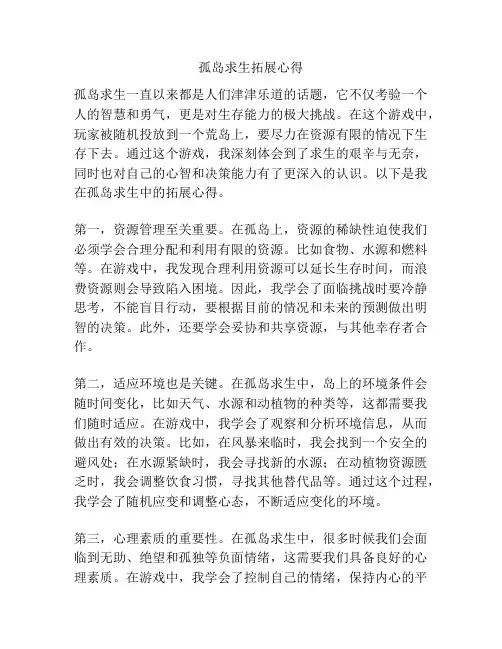 孤岛求生拓展心得

孤岛求生一直以来都是人们津津乐道的话题，它不仅考验一个人的智慧和勇气，更是对生存能力的极大挑战。在这个游戏中，玩家被随机投放到一个荒岛上，要尽力在资源有限的情况下生存下去。通过这个游戏，我深刻体会到了求生的艰辛与无奈，同时也对自己的心智和决策能力有了更深入的认识。以下是我在孤岛求生中的拓展心得。

第一，资源管理至关重要。在孤岛上，资源的稀缺性迫使我们必须学会合理分配和利用有限的资源。比如食物、水源和燃料等。在游戏中，我发现合理利用资源可以延长生存时间，而浪费资源则会导致陷入困境。因此，我学会了面临挑战时要冷静思考，不能盲目行动，要根据目前的情况和未来的预测做出明智的决策。此外，还要学会妥协和共享资源，与其他幸存者合作。

第二，适应环境也是关键。在孤岛求生中，岛上的环境条件会随时间变化，比如天气、水源和动植物的种类等，这都需要我们随时适应。在游戏中，我学会了观察和分析环境信息，从而做出有效的决策。比如，在风暴来临时，我会找到一个安全的避风处；在水源紧缺时，我会寻找新的水源；在动植物资源匮乏时，我会调整饮食习惯，寻找其他替代品等。通过这个过程，我学会了随机应变和调整心态，不断适应变化的环境。

第三，心理素质的重要性。在孤岛求生中，很多时候我们会面临到无助、绝望和孤独等负面情绪，这需要我们具备良好的心理素质。在游戏中，我学会了控制自己的情绪，保持内心的平